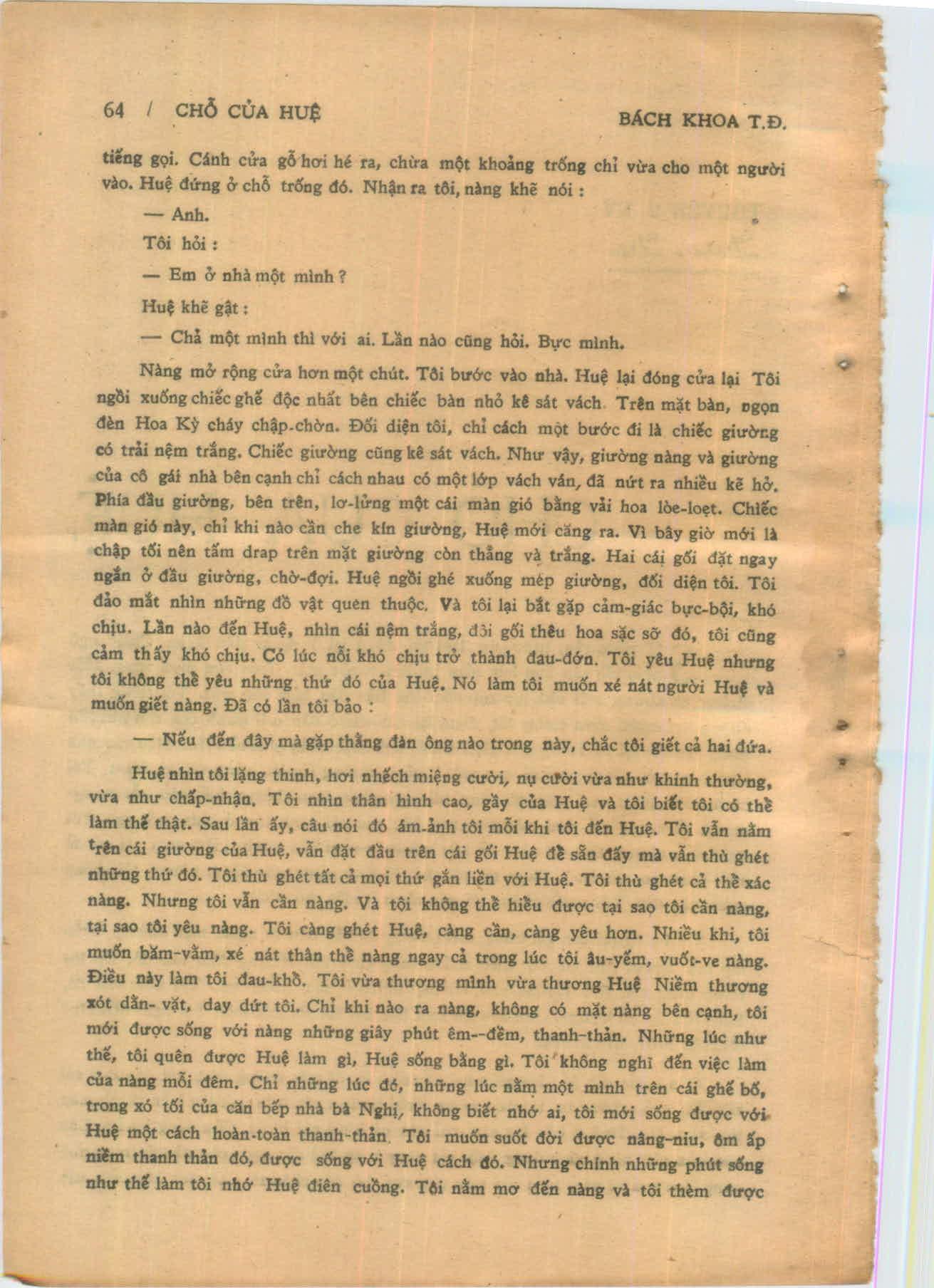 64 / CHỖ CỦA HUỆ BÁCH KHOA T.Đ.

tiếng gọi. Cánh cửa gỗ hơi hé ra, chừa một khoảng trống chỉ vừa cho một người vào. Huệ đứng ở chỗ trống đó. Nhận ra tôi, nàng khẽ nói :

— Anh.

Tôi hỏi :

— Em ở nhà một mình ?

Huệ khẽ gật :

— Chả một mình thì với ai. Lần nào cũng hỏi. Bực mình.

Nàng mở rộng cửa hơn một chút. Tôi bước vào nhà. Huệ lại đóng cửa lại Tôi ngồi xuống chiếc ghế độc nhất bên chiếc bàn nhỏ kê sát vách. Trên mặt bàn, ngọn đèn Hoa Kỳ cháy chập-chờn. Đối diện tôi, chỉ cách một bước đi là chiếc giường có trải nệm trắng. Chiếc giường cũng kê sát vách. Như vậy, giường nàng và giường của cô gái nhà bên cạnh chỉ cách nhau có một lớp vách ván, đã nứt ra nhiều kẽ hở. Phía đầu giường, bên trên, lơ-lửng một cái màn gió bằng vải hoa lòe-loẹt. Chiếc màn gió này, chỉ khi nào cần che kín giường, Huệ mới căng ra. Vì bây giờ mới là chập tối nên tấm drap trên mặt giường còn thẳng và trắng. Hai cái gối đặt ngay ngắn ở đầu giường, chờ-đợi. Huệ ngồi ghé xuống mép giường, đối diện tôi. Tôi đảo mắt nhìn những đồ vật quen thuộc. Và tôi lại bắt gặp cảm-giác bực-bội, khó chịu. Lần nào đến Huệ, nhìn cái nệm trắng, đôi gối thêu hoa sặc sỡ đó, tôi cũng cảm thấy khó chịu. Có lúc nỗi khó chịu trở thành đau-đớn. Tôi yêu Huệ nhưng tôi không thể yêu những thứ đó của Huệ. Nó làm tôi muốn xé nát người Huệ và muốn giết nàng. Đã có lần tôi bảo :

— Nếu đến đây mà gặp thằng đàn ông nào trong này, chắc tôi giết cả hai đứa.

Huệ nhìn tôi lặng thinh, hơi nhếch miệng cười, nụ cười vừa như khinh thường, vừa như chấp-nhận. Tôi nhìn thân hình cao, gầy của Huệ và tôi biết tôi có thể làm thế thật. Sau lần ấy, câu nói đó ám-ảnh tôi mỗi khi tôi đến Huệ. Tôi vẫn nằm trên cái giường của Huệ, vẫn đặt đầu trên cái gối Huệ để sẵn đấy mà vẫn thù ghét những thứ đó. Tôi thù ghét tất cả mọi thứ gắn liền với Huệ. Tôi thù ghét cả thể xác nàng. Nhưng tôi vẫn cần nàng. Và tôi không thể hiểu được tại sao tôi cần nàng, tại sao tôi yêu nàng. Tôi càng ghét Huệ, càng cần, càng yêu hơn. Nhiều khi, tôi muốn băm-vằm, xé nát thân thể nàng ngay cả trong lúc tôi âu-yếm, vuốt-ve nàng. Điều này làm tôi đau-khổ. Tôi vừa thương mình vừa thương Huệ Niềm thương xót dằn- vặt, day dứt tôi. Chỉ khi nào ra nàng, không có mặt nàng bên cạnh, tôi mới được sống với nàng những giây phút êm--đềm, thanh-thản. Những lúc như thế, tôi quên được Huệ làm gì, Huệ sống bằng gì. Tôi không nghĩ đến việc làm của nàng mỗi đêm. Chỉ những lúc đó, những lúc nằm một mình trên cái ghế bố, trong xó tối của căn bếp nhà bà Nghị, không biết nhớ ai, tôi mới sống được với Huệ một cách hoàn-toàn thanh-thản. Tôi muốn suốt đời được nâng-niu, ôm ấp niềm thanh thản đó, được sống với Huệ cách đó. Nhưng chính những phút sống như thế làm tôi nhớ Huệ điên cuồng. Tôi nằm mơ đến nàng và tôi thèm được